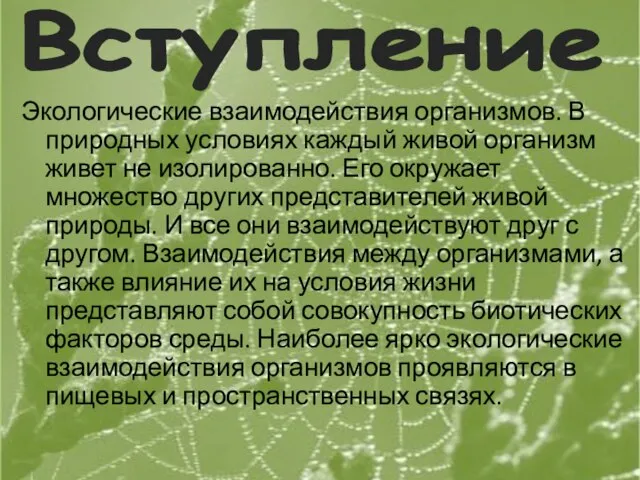 Вступление

Экологические взаимодействия организмов. В природных условиях каждый живой организм живет не изолированно. Его окружает множество других представителей живой природы. И все они взаимодействуют друг с другом. Взаимодействия между организмами, а также влияние их на условия жизни представляют собой совокупность биотических факторов среды. Наиболее ярко экологические взаимодействия организмов проявляются в пищевых и пространственных связях.